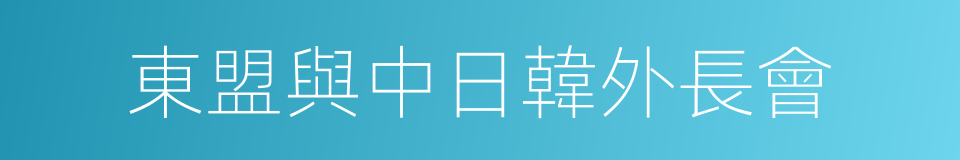 東盟與中日韓外長會